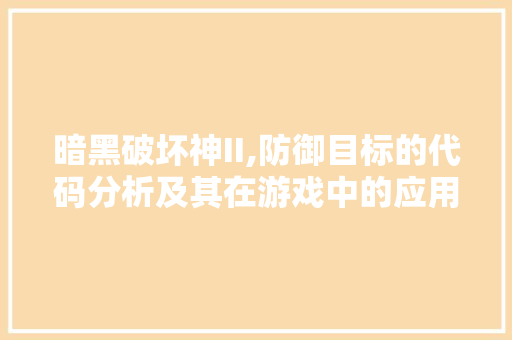 暗黑破坏神II,防御目标的代码分析及其在游戏中的应用